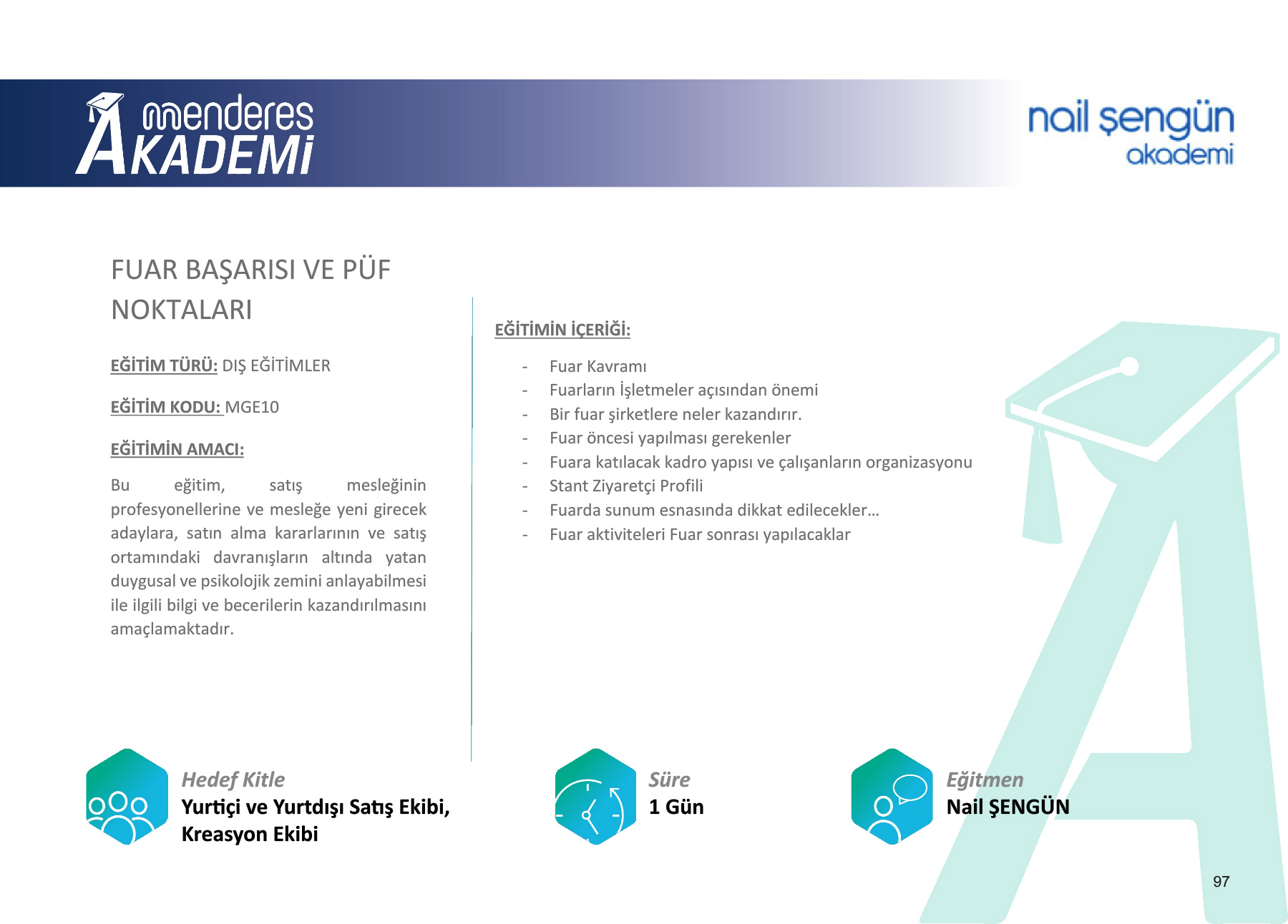 menderes AKADEMİ

nail şengün akademi

FUAR BAŞARISI VE PÜF NOKTALARI

EĞİTİM TÜRÜ: DIŞ EĞİTİMLER

EĞİTİM KODU: MGE10

EĞİTİMİN AMACI:

Bu eğitim, satış mesleğinin profesyonellerine ve mesleğe yeni girecek adaylara, satın alma kararlarının ve satış ortamındaki davranışların altında yatan duygusal ve psikolojik zemini anlayabilmesi ile ilgili bilgi ve becerilerin kazandırılmasını amaçlamaktadır.

EĞİTİMİN İÇERİĞİ:

- Fuar Kavramı
- Fuarların İşletmeler açısından önemi
- Bir fuar şirketlere neler kazandırır.
- Fuar öncesi yapılması gerekenler
- Fuara katılacak kadro yapısı ve çalışanların organizasyonu
- Stant Ziyaretçi Profili
- Fuarda sunum esnasında dikkat edilecekler…
- Fuar aktiviteleri Fuar sonrası yapılacaklar

Hedef Kitle
Yurtiçi ve Yurtdışı Satış Ekibi, Kreasyon Ekibi

Süre
1 Gün

Eğitmen
Nail ŞENGÜN

97